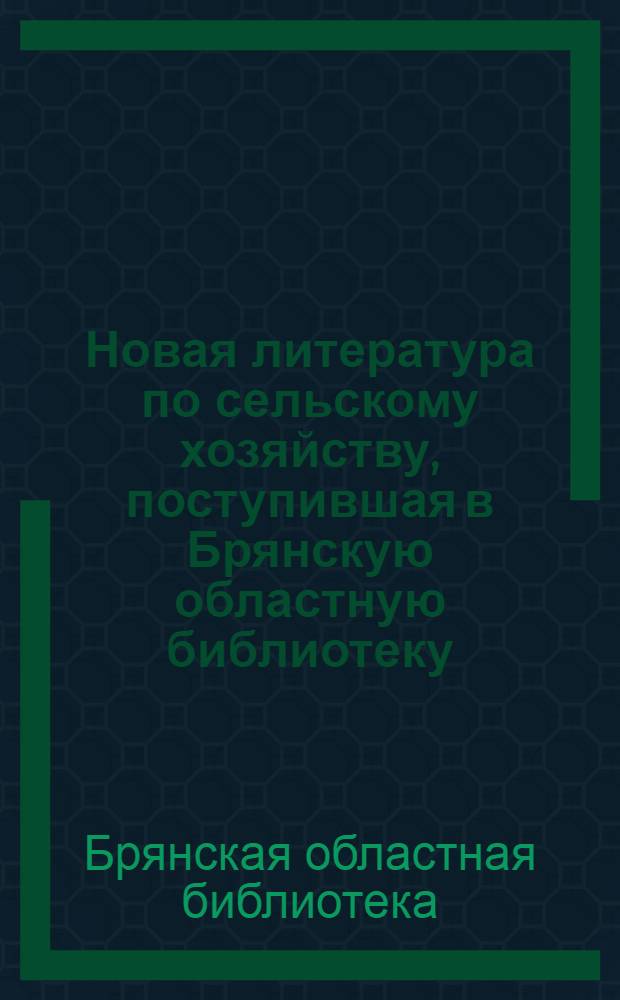 Новая литература по сельскому хозяйству, поступившая в Брянскую областную библиотеку

Брянская областная библиотека